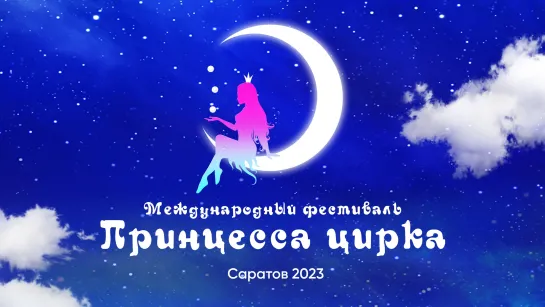 Международный фестиваль
Принцесса цирка

Саратов 2023